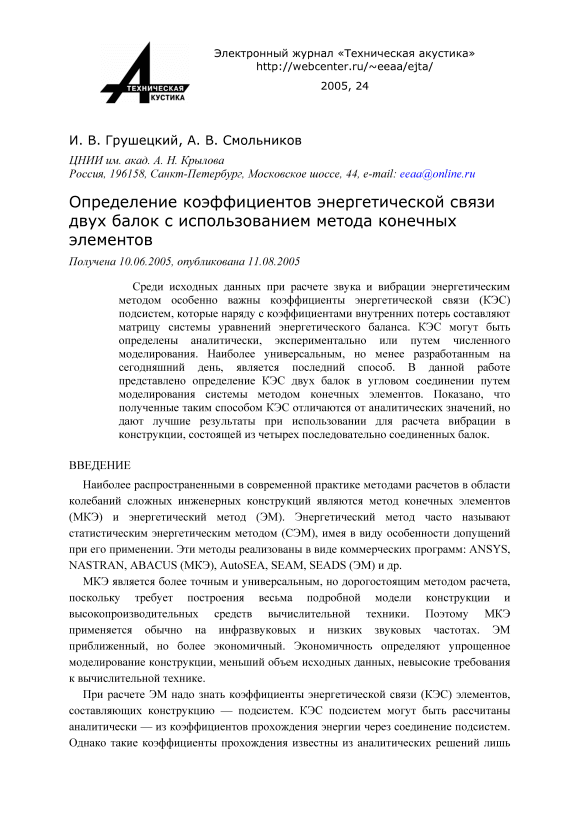 ТЕХНИЧЕСКАЯ АКУСТИКА

Электронный журнал «Техническая акустика»
http://webcenter.ru/~eeaa/ejta/
2005, 24

И. В. Грушецкий, А. В. Смольников

ЦНИИ им. акад. А. Н. Крылова
Россия, 196158, Санкт-Петербург, Московское шоссе, 44, e-mail: eeaa@online.ru

Определение коэффициентов энергетической связи двух балок с использованием метода конечных элементов

Получена 10.06.2005, опубликована 11.08.2005

Среди исходных данных при расчете звука и вибрации энергетическим методом особенно важны коэффициенты энергетической связи (КЭС) подсистем, которые наряду с коэффициентами внутренних потерь составляют матрицу системы уравнений энергетического баланса. КЭС могут быть определены аналитически, экспериментально или путем численного моделирования. Наиболее универсальным, но менее разработанным на сегодняшний день, является последний способ. В данной работе представлено определение КЭС двух балок в угловом соединении путем моделирования системы методом конечных элементов. Показано, что полученные таким способом КЭС отличаются от аналитических значений, но дают лучшие результаты при использовании для расчета вибрации в конструкции, состоящей из четырех последовательно соединенных балок.

ВВЕДЕНИЕ

Наиболее распространенными в современной практике методами расчетов в области колебаний сложных инженерных конструкций являются метод конечных элементов (МКЭ) и энергетический метод (ЭМ). Энергетический метод часто называют статистическим энергетическим методом (СЭМ), имея в виду особенности допущений при его применении. Эти методы реализованы в виде коммерческих программ: ANSYS, NASTRAN, ABACUS (МКЭ), AutoSEA, SEAM, SEADS (ЭМ) и др.

МКЭ является более точным и универсальным, но дорогостоящим методом расчета, поскольку требует построения весьма подробной модели конструкции и высокопроизводительных средств вычислительной техники. Поэтому МКЭ применяется обычно на инфразвуковых и низких звуковых частотах. ЭМ приближенный, но более экономичный. Экономичность определяют упрощенное моделирование конструкции, меньший объем исходных данных, невысокие требования к вычислительной технике.

При расчете ЭМ надо знать коэффициенты энергетической связи (КЭС) элементов, составляющих конструкцию — подсистем. КЭС подсистем могут быть рассчитаны аналитически — из коэффициентов прохождения энергии через соединение подсистем. Однако такие коэффициенты прохождения известны из аналитических решений лишь